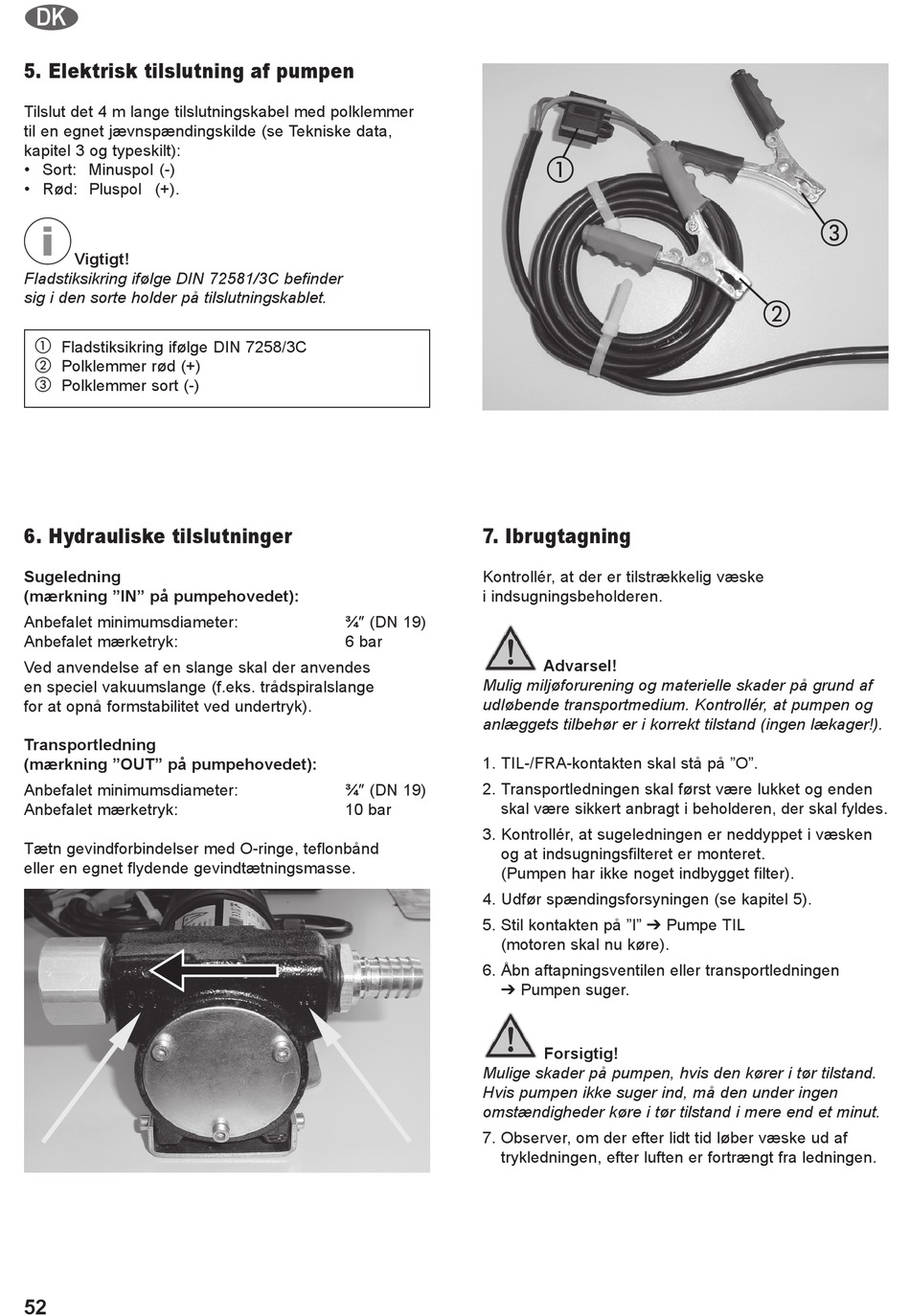 DK

5. Elektrisk tilslutning af pumpen

Tilslut det 4 m lange tilslutningskabel med polklemmer til en egnet jævnspændingskilde (se Tekniske data, kapitel 3 og typeskilt):
• Sort: Minuspol (-)
• Rød: Pluspol (+).

Vigtigt!
Fladstiksikring ifølge DIN 72581/3C befinder sig i den sorte holder på tilslutningskablet.

① Fladstiksikring ifølge DIN 7258/3C
② Polklemmer rød (+)
③ Polklemmer sort (-)

①
③
②

6. Hydrauliske tilslutninger

Sugeledning
(mærkning ”IN” på pumpehovedet):
Anbefalet minimumsdiameter: ¾″ (DN 19)
Anbefalet mærketryk: 6 bar

Ved anvendelse af en slange skal der anvendes en speciel vakuumslange (f.eks. trådspiralslange for at opnå formstabilitet ved undertryk).

Transportledning
(mærkning ”OUT” på pumpehovedet):
Anbefalet minimumsdiameter: ¾″ (DN 19)
Anbefalet mærketryk: 10 bar

Tætn gevindforbindelser med O-ringe, teflonbånd eller en egnet flydende gevindtætningsmasse.

7. Ibrugtagning

Kontrollér, at der er tilstrækkelig væske i indsugningsbeholderen.

Advarsel!
Mulig miljøforurening og materielle skader på grund af udløbende transportmedium. Kontrollér, at pumpen og anlæggets tilbehør er i korrekt tilstand (ingen lækager!).

1. TIL-/FRA-kontakten skal stå på ”O”.
2. Transportledningen skal først være lukket og enden skal være sikkert anbragt i beholderen, der skal fyldes.
3. Kontrollér, at sugeledningen er neddyppet i væsken og at indsugningsfilteret er monteret. (Pumpen har ikke noget indbygget filter).
4. Udfør spændingsforsyningen (se kapitel 5).
5. Stil kontakten på ”I” ➔ Pumpe TIL (motoren skal nu køre).
6. Åbn aftapningsventilen eller transportledningen ➔ Pumpen suger.

Forsigtig!
Mulige skader på pumpen, hvis den kører i tør tilstand. Hvis pumpen ikke suger ind, må den under ingen omstændigheder køre i tør tilstand i mere end et minut.

7. Observer, om der efter lidt tid løber væske ud af trykledningen, efter luften er fortrængt fra ledningen.

52